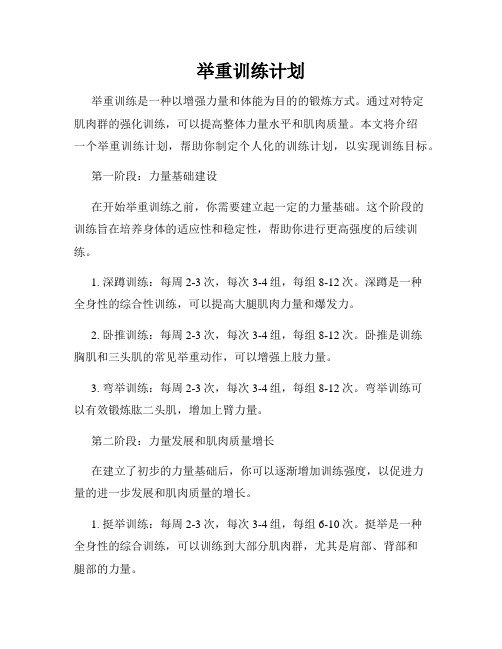 举重训练计划

举重训练是一种以增强力量和体能为目的的锻炼方式。通过对特定肌肉群的强化训练，可以提高整体力量水平和肌肉质量。本文将介绍一个举重训练计划，帮助你制定个人化的训练计划，以实现训练目标。

第一阶段：力量基础建设

在开始举重训练之前，你需要建立起一定的力量基础。这个阶段的训练旨在培养身体的适应性和稳定性，帮助你进行更高强度的后续训练。

1. 深蹲训练：每周 2-3 次，每次 3-4 组，每组 8-12 次。深蹲是一种全身性的综合性训练，可以提高大腿肌肉力量和爆发力。

2. 卧推训练：每周 2-3 次，每次 3-4 组，每组 8-12 次。卧推是训练胸肌和三头肌的常见举重动作，可以增强上肢力量。

3. 弯举训练：每周 2-3 次，每次 3-4 组，每组 8-12 次。弯举训练可以有效锻炼肱二头肌，增加上臂力量。

第二阶段：力量发展和肌肉质量增长

在建立了初步的力量基础后，你可以逐渐增加训练强度，以促进力量的进一步发展和肌肉质量的增长。

1. 挺举训练：每周 2-3 次，每次 3-4 组，每组 6-10 次。挺举是一种全身性的综合训练，可以训练到大部分肌肉群，尤其是肩部、背部和腿部的力量。